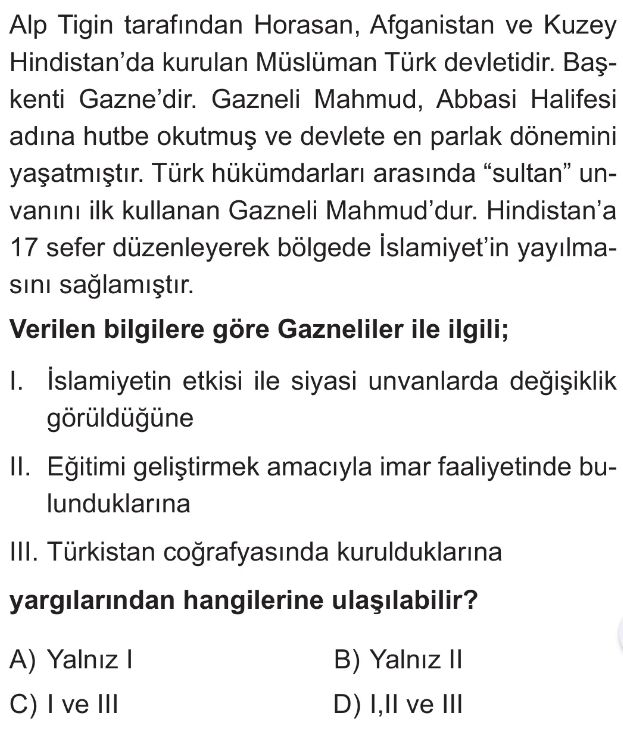 Alp Tigin tarafından Horasan, Afganistan ve Kuzey Hindistan'da kurulan Müslüman Türk devletidir. Başkenti Gazne'dir. Gazneli Mahmud, Abbasi Halifesi adına hutbe okutmuş ve devlete en parlak dönemini yaşatmıştır. Türk hükümdarları arasında "sultan" unvanını ilk kullanan Gazneli Mahmud'dur. Hindistan'a 17 sefer düzenleyerek bölgede İslamiyet'in yayılmasını sağlamıştır.

Verilen bilgilere göre Gazneliler ile ilgili;

I. İslamiyetin etkisi ile siyasi unvanlarda değişiklik görüldüğüne

II. Eğitimi geliştirmek amacıyla imar faaliyetinde bulunduklarına

III. Türkistan coğrafyasında kurulduklarına

yargılarından hangilerine ulaşılabilir?

A) Yalnız I
B) Yalnız II
C) I ve III
D) I,II ve III